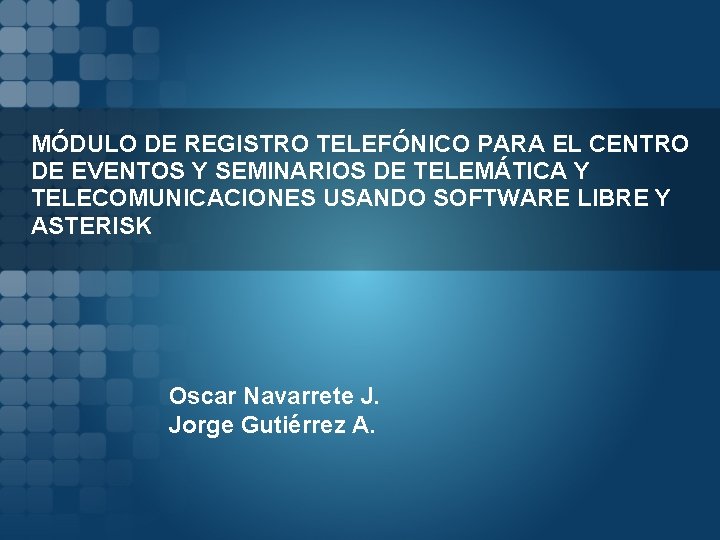 MÓDULO DE REGISTRO TELEFÓNICO PARA EL CENTRO DE EVENTOS Y SEMINARIOS DE TELEMÁTICA Y TELECOMUNICACIONES USANDO SOFTWARE LIBRE Y ASTERISK

Oscar Navarrete J.
Jorge Gutiérrez A.